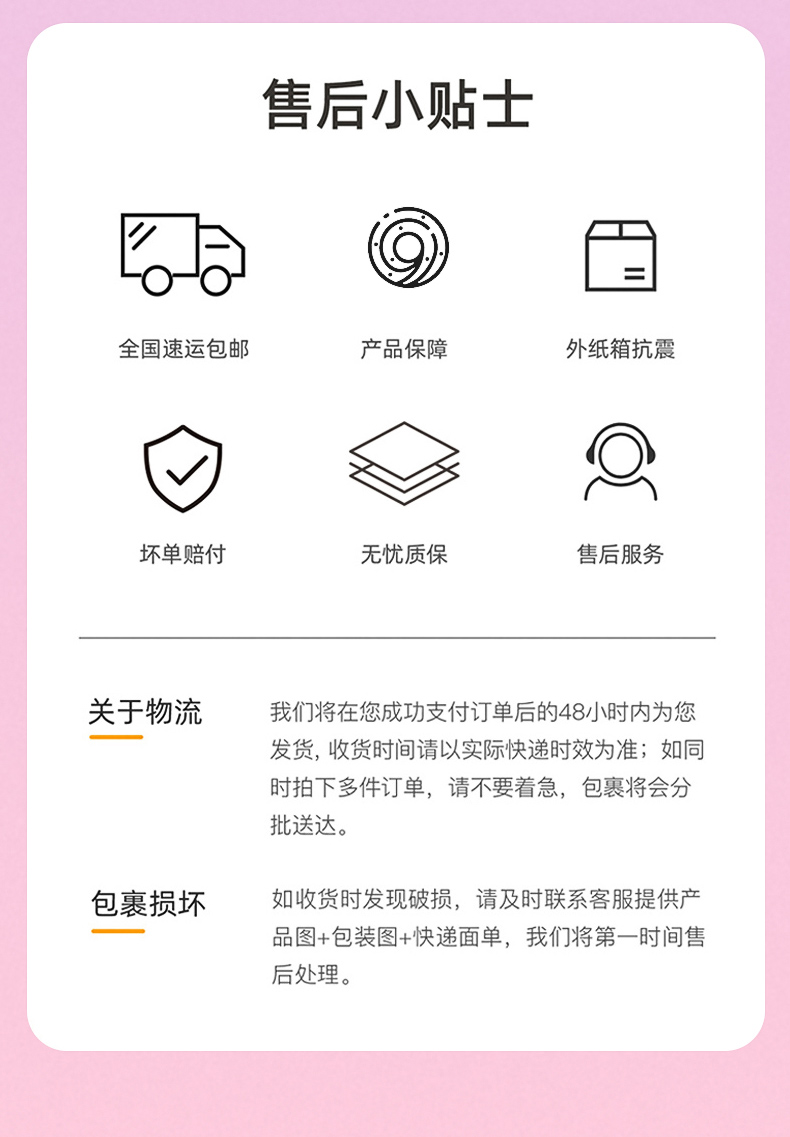 售后小贴士

全国速运包邮

产品保障

外纸箱抗震

坏单赔付

无忧质保

售后服务

关于物流

我们将在您成功支付订单后的48小时内为您发货，收货时间请以实际快递时效为准；如同时拍下多件订单，请不要着急，包裹将会分批送达。

包裹损坏

如收货时发现破损，请及时联系客服提供产品图+包装图+快递面单，我们将第一时间售后处理。